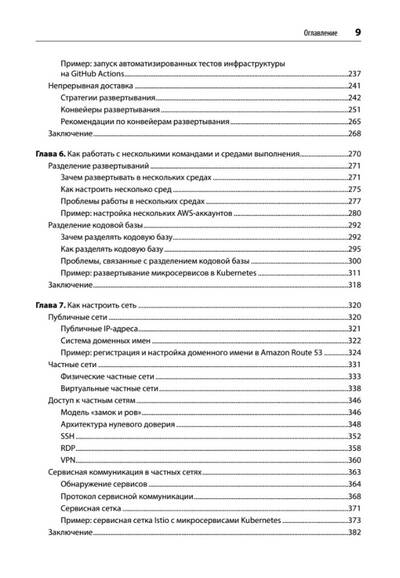 Оглавление 9

Пример: запуск автоматизированных тестов инфраструктуры на GitHub Actions 237
Непрерывная доставка 241
Стратегии развертывания 242
Конвейеры развертывания 251
Рекомендации по конвейерам развертывания 265
Заключение 268

Глава 6. Как работать с несколькими командами и средами выполнения 270
Разделение развертываний 271
Зачем развертывать в нескольких средах 271
Как настроить несколько сред 275
Проблемы работы в нескольких средах 277
Пример: настройка нескольких AWS-аккаунтов 280
Разделение кодовой базы 292
Зачем разделять кодовую базу 292
Как разделять кодовую базу 295
Проблемы, связанные с разделением кодовой базы 300
Пример: развертывание микросервисов в Kubernetes 311
Заключение 318

Глава 7. Как настроить сеть 320
Публичные сети 320
Публичные IP-адреса 321
Система доменных имен 322
Пример: регистрация и настройка доменного имени в Amazon Route 53 324
Частные сети 331
Физические частные сети 333
Виртуальные частные сети 338
Доступ к частным сетям 346
Модель «замок и ров» 346
Архитектура нулевого доверия 348
SSH 352
RDP 358
VPN 360
Сервисная коммуникация в частных сетях 363
Обнаружение сервисов 364
Протокол сервисной коммуникации 368
Сервисная сетка 371
Пример: сервисная сетка Istio с микросервисами Kubernetes 373
Заключение 382